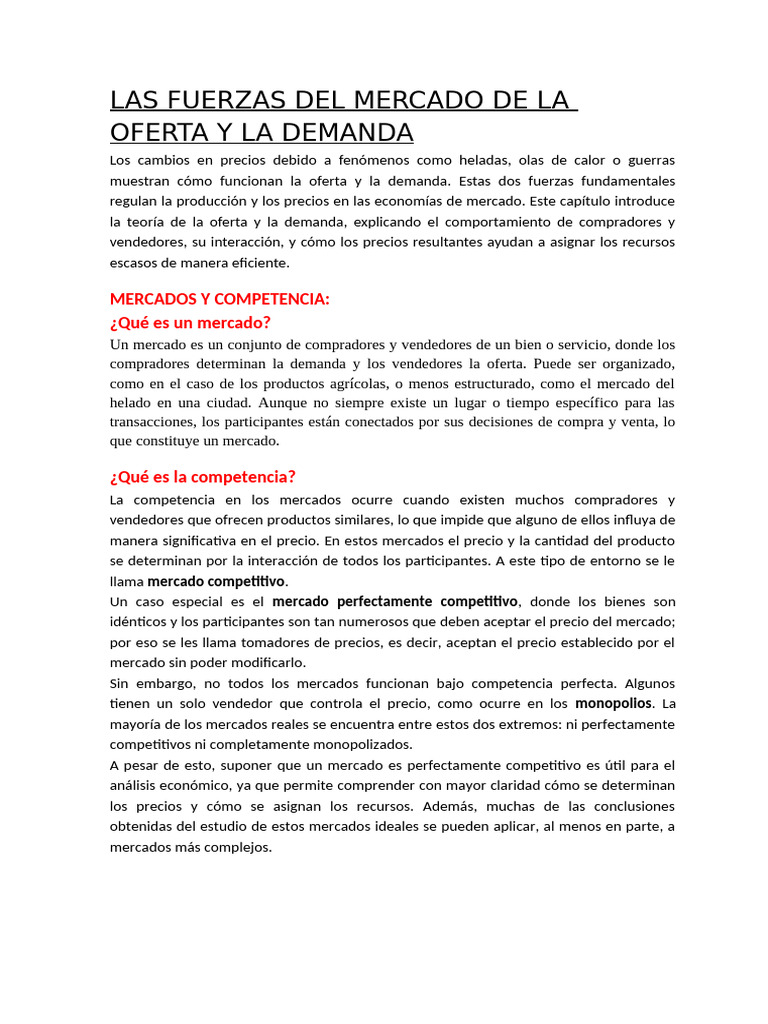 LAS FUERZAS DEL MERCADO DE LA OFERTA Y LA DEMANDA

Los cambios en precios debido a fenómenos como heladas, olas de calor o guerras muestran cómo funcionan la oferta y la demanda. Estas dos fuerzas fundamentales regulan la producción y los precios en las economías de mercado. Este capítulo introduce la teoría de la oferta y la demanda, explicando el comportamiento de compradores y vendedores, su interacción, y cómo los precios resultantes ayudan a asignar los recursos escasos de manera eficiente.

MERCADOS Y COMPETENCIA:
¿Qué es un mercado?
Un mercado es un conjunto de compradores y vendedores de un bien o servicio, donde los compradores determinan la demanda y los vendedores la oferta. Puede ser organizado, como en el caso de los productos agrícolas, o menos estructurado, como el mercado del helado en una ciudad. Aunque no siempre existe un lugar o tiempo específico para las transacciones, los participantes están conectados por sus decisiones de compra y venta, lo que constituye un mercado.

¿Qué es la competencia?
La competencia en los mercados ocurre cuando existen muchos compradores y vendedores que ofrecen productos similares, lo que impide que alguno de ellos influya de manera significativa en el precio. En estos mercados el precio y la cantidad del producto se determinan por la interacción de todos los participantes. A este tipo de entorno se le llama mercado competitivo.
Un caso especial es el mercado perfectamente competitivo, donde los bienes son idénticos y los participantes son tan numerosos que deben aceptar el precio del mercado; por eso se les llama tomadores de precios, es decir, aceptan el precio establecido por el mercado sin poder modificarlo.
Sin embargo, no todos los mercados funcionan bajo competencia perfecta. Algunos tienen un solo vendedor que controla el precio, como ocurre en los monopolios. La mayoría de los mercados reales se encuentra entre estos dos extremos: ni perfectamente competitivos ni completamente monopolizados.
A pesar de esto, suponer que un mercado es perfectamente competitivo es útil para el análisis económico, ya que permite comprender con mayor claridad cómo se determinan los precios y cómo se asignan los recursos. Además, muchas de las conclusiones obtenidas del estudio de estos mercados ideales se pueden aplicar, al menos en parte, a mercados más complejos.